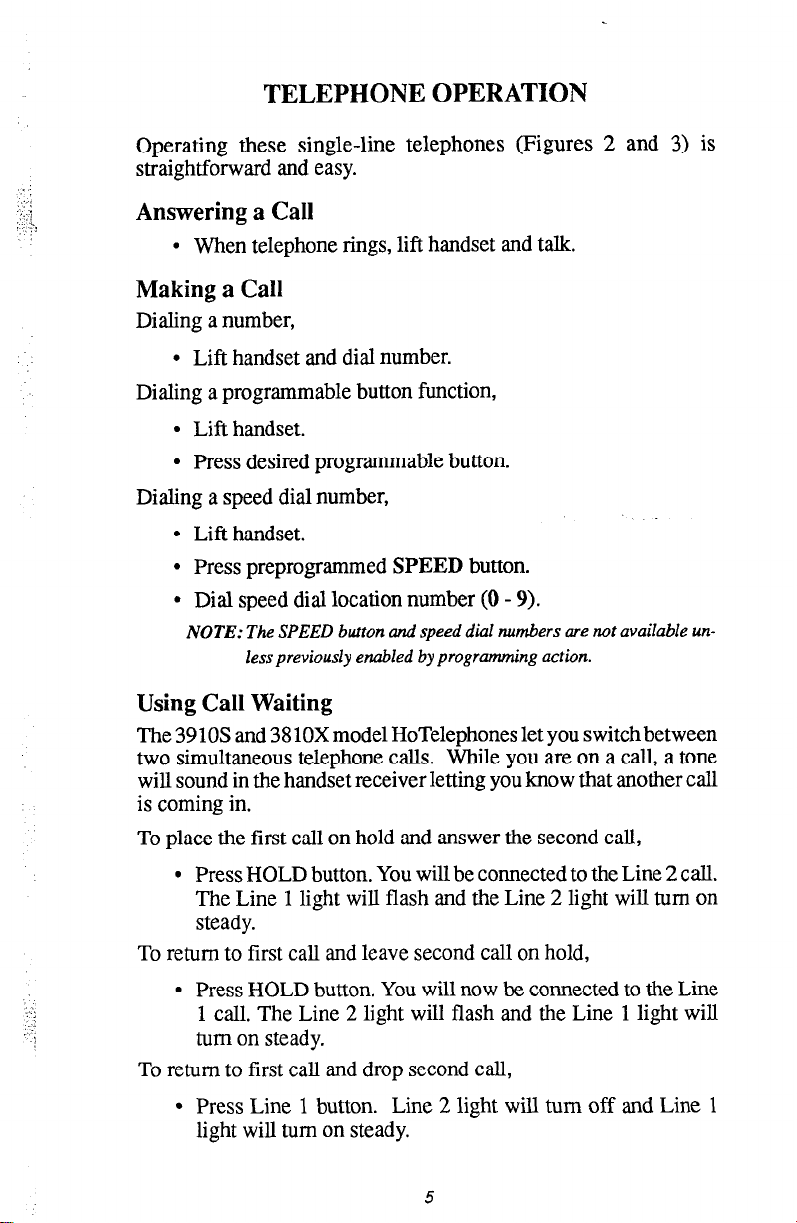 TELEPHONE OPERATION

Operating these single-line telephones (Figures 2 and 3) is straightforward and easy.

Answering a Call

• When telephone rings, lift handset and talk.

Making a Call

Dialing a number,

• Lift handset and dial number.

Dialing a programmable button function,

• Lift handset.
• Press desired programmable button.

Dialing a speed dial number,

• Lift handset.
• Press preprogrammed SPEED button.
• Dial speed dial location number (0 - 9).

NOTE: The SPEED button and speed dial numbers are not available unless previously enabled by programming action.

Using Call Waiting

The 3910S and 3810X model HoTelephones let you switch between two simultaneous telephone calls. While you are on a call, a tone will sound in the handset receiver letting you know that another call is coming in.

To place the first call on hold and answer the second call,

• Press HOLD button. You will be connected to the Line 2 call. The Line 1 light will flash and the Line 2 light will turn on steady.

To return to first call and leave second call on hold,

• Press HOLD button. You will now be connected to the Line 1 call. The Line 2 light will flash and the Line 1 light will turn on steady.

To return to first call and drop second call,

• Press Line 1 button. Line 2 light will turn off and Line 1 light will turn on steady.

5